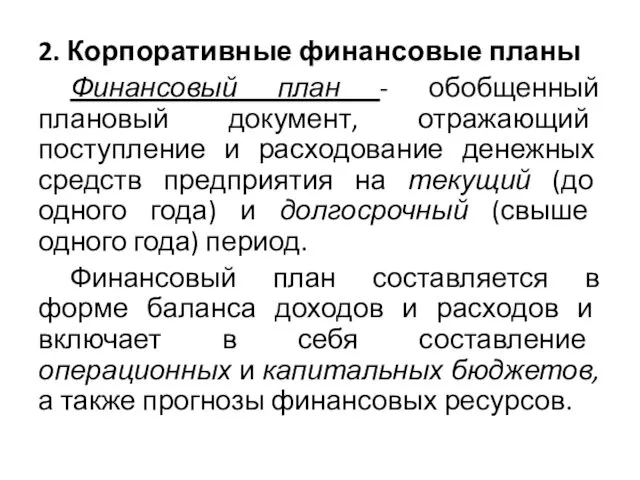 2. Корпоративные финансовые планы

Финансовый план - обобщенный плановый документ, отражающий поступление и расходование денежных средств предприятия на текущий (до одного года) и долгосрочный (свыше одного года) период.

Финансовый план составляется в форме баланса доходов и расходов и включает в себя составление операционных и капитальных бюджетов, а также прогнозы финансовых ресурсов.